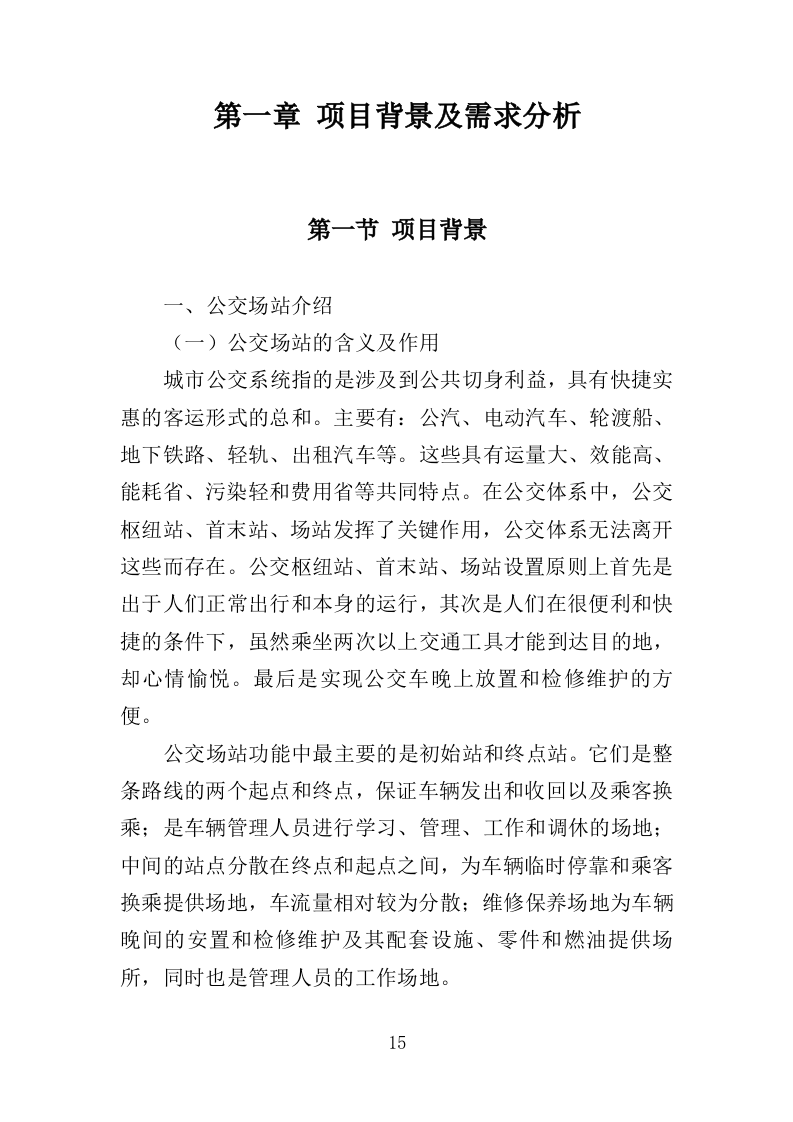 第一章 项目背景及需求分析

第一节 项目背景

一、公交场站介绍

（一）公交场站的含义及作用

城市公交系统指的是涉及到公共切身利益，具有快捷实惠的客运形式的总和。主要有：公汽、电动汽车、轮渡船、地下铁路、轻轨、出租汽车等。这些具有运量大、效能高、能耗省、污染轻和费用省等共同特点。在公交体系中，公交枢纽站、首末站、场站发挥了关键作用，公交体系无法离开这些而存在。公交枢纽站、首末站、场站设置原则上首先是出于人们正常出行和本身的运行，其次是人们在很便利和快捷的条件下，虽然乘坐两次以上交通工具才能到达目的地，却心情愉悦。最后是实现公交车晚上放置和检修维护的方便。

公交场站功能中最主要的是初始站和终点站。它们是整条路线的两个起点和终点，保证车辆发出和收回以及乘客换乘；是车辆管理人员进行学习、管理、工作和调休的场地；中间的站点分散在终点和起点之间，为车辆临时停靠和乘客换乘提供场地，车流量相对较为分散；维修保养场地为车辆晚间的安置和检修维护及其配套设施、零件和燃油提供场所，同时也是管理人员的工作场地。

15